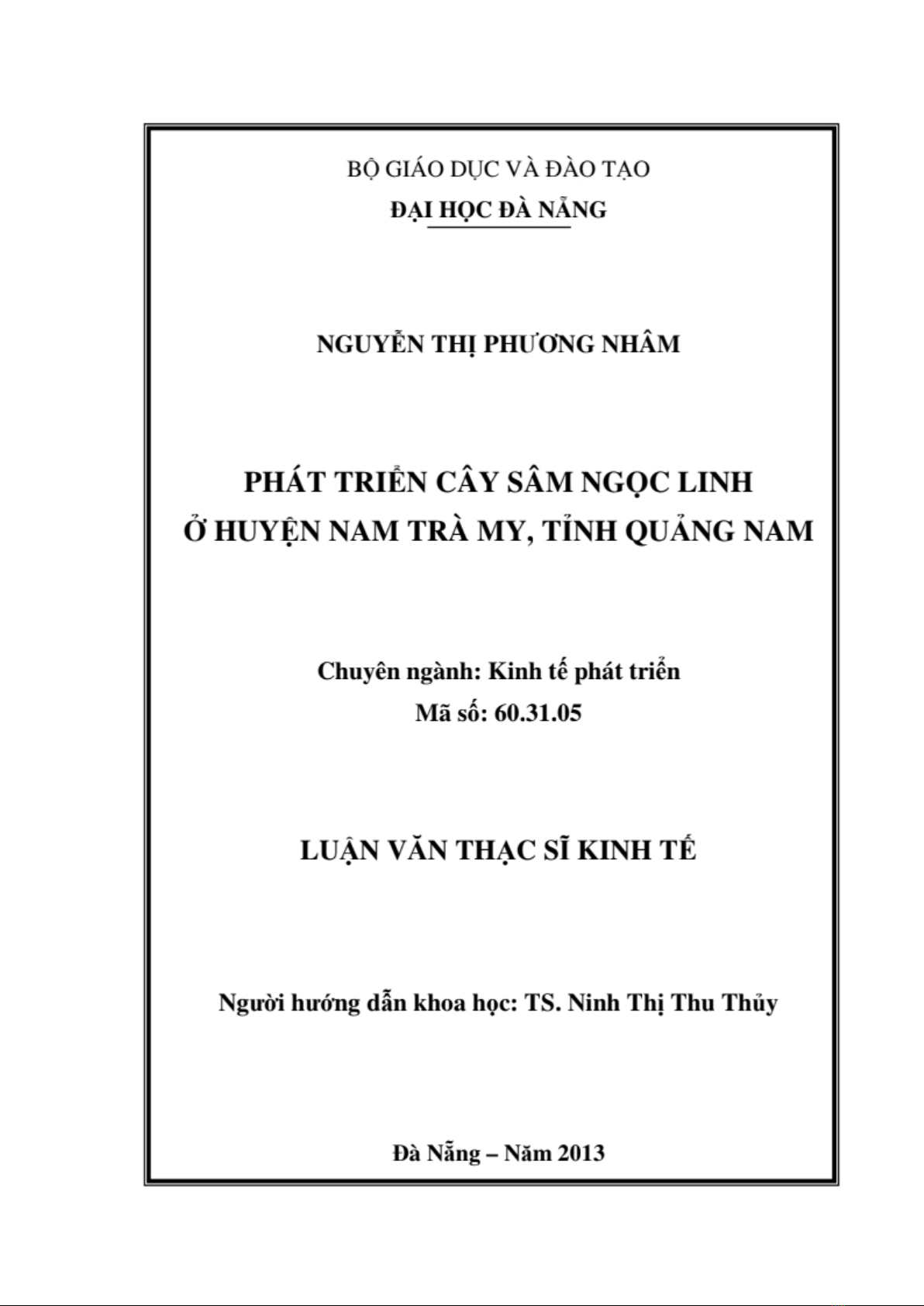 BỘ GIÁO DỤC VÀ ĐÀO TẠO
ĐẠI HỌC ĐÀ NẴNG

NGUYỄN THỊ PHƯƠNG NHÂM

PHÁT TRIỂN CÂY SÂM NGỌC LINH
Ở HUYỆN NAM TRÀ MY, TỈNH QUẢNG NAM

Chuyên ngành: Kinh tế phát triển
Mã số: 60.31.05

LUẬN VĂN THẠC SĨ KINH TẾ

Người hướng dẫn khoa học: TS. Ninh Thị Thu Thủy

Đà Nẵng – Năm 2013